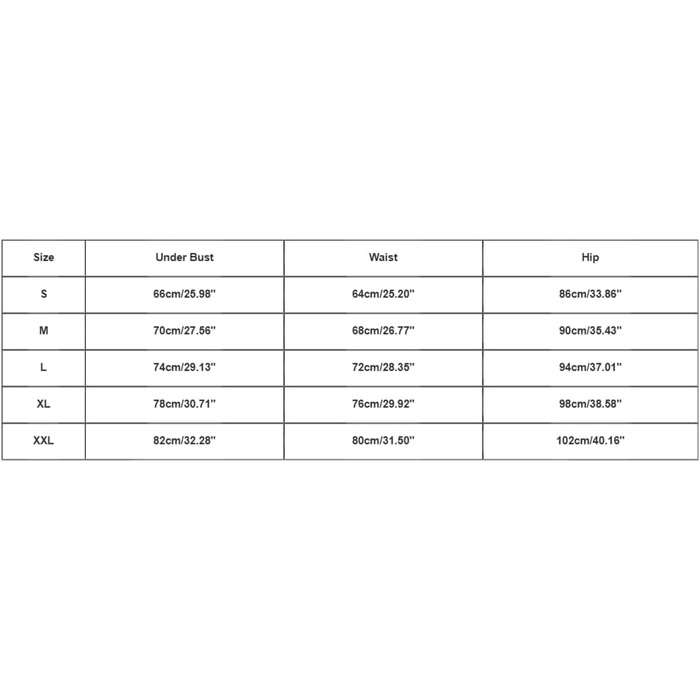 | Size | Under Bust | Waist | Hip |
|---|---|---|---|
| S | 66cm/25.98'' | 64cm/25.20'' | 86cm/33.86'' |
| M | 70cm/27.56'' | 68cm/26.77'' | 90cm/35.43'' |
| L | 74cm/29.13'' | 72cm/28.35'' | 94cm/37.01'' |
| XL | 78cm/30.71'' | 76cm/29.92'' | 98cm/38.58'' |
| XXL | 82cm/32.28'' | 80cm/31.50'' | 102cm/40.16'' |